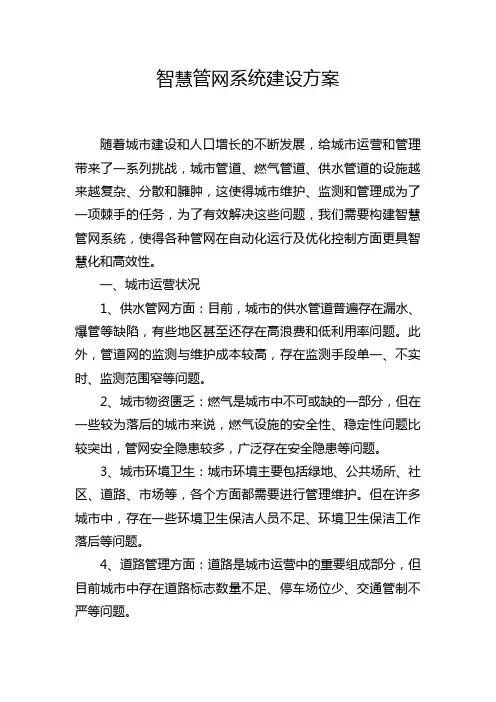 智慧管网系统建设方案

随着城市建设和人口增长的不断发展，给城市运营和管理带来了一系列挑战，城市管道、燃气管道、供水管道的设施越来越复杂、分散和臃肿，这使得城市维护、监测和管理成为了一项棘手的任务，为了有效解决这些问题，我们需要构建智慧管网系统，使得各种管网在自动化运行及优化控制方面更具智慧化和高效性。

一、城市运营状况

1、供水管网方面：目前，城市的供水管道普遍存在漏水、爆管等缺陷，有些地区甚至还存在高浪费和低利用率问题。此外，管道网的监测与维护成本较高，存在监测手段单一、不实时、监测范围窄等问题。

2、城市物资匮乏：燃气是城市中不可或缺的一部分，但在一些较为落后的城市来说，燃气设施的安全性、稳定性问题比较突出，管网安全隐患较多，广泛存在安全隐患等问题。

3、城市环境卫生：城市环境主要包括绿地、公共场所、社区、道路、市场等，各个方面都需要进行管理维护。但在许多城市中，存在一些环境卫生保洁人员不足、环境卫生保洁工作落后等问题。

4、道路管理方面：道路是城市运营中的重要组成部分，但目前城市中存在道路标志数量不足、停车场位少、交通管制不严等问题。